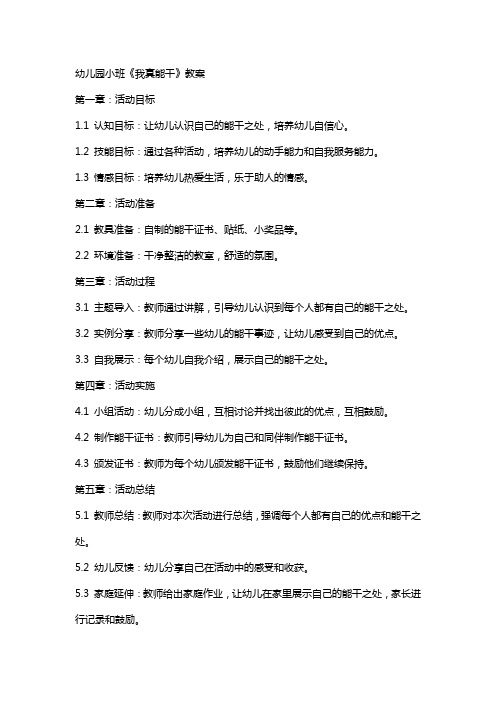 幼儿园小班《我真能干》教案

第一章：活动目标

1.1 认知目标：让幼儿认识自己的能干之处，培养幼儿自信心。

1.2 技能目标：通过各种活动，培养幼儿的动手能力和自我服务能力。

1.3 情感目标：培养幼儿热爱生活，乐于助人的情感。

第二章：活动准备

2.1 教具准备：自制的能干证书、贴纸、小奖品等。

2.2 环境准备：干净整洁的教室，舒适的氛围。

第三章：活动过程

3.1 主题导入：教师通过讲解，引导幼儿认识到每个人都有自己的能干之处。

3.2 实例分享：教师分享一些幼儿的能干事迹，让幼儿感受到自己的优点。

3.3 自我展示：每个幼儿自我介绍，展示自己的能干之处。

第四章：活动实施

4.1 小组活动：幼儿分成小组，互相讨论并找出彼此的优点，互相鼓励。

4.2 制作能干证书：教师引导幼儿为自己和同伴制作能干证书。

4.3 颁发证书：教师为每个幼儿颁发能干证书，鼓励他们继续保持。

第五章：活动总结

5.1 教师总结：教师对本次活动进行总结，强调每个人都有自己的优点和能干之处。

5.2 幼儿反馈：幼儿分享自己在活动中的感受和收获。

5.3 家庭延伸：教师给出家庭作业，让幼儿在家里展示自己的能干之处，家长进行记录和鼓励。